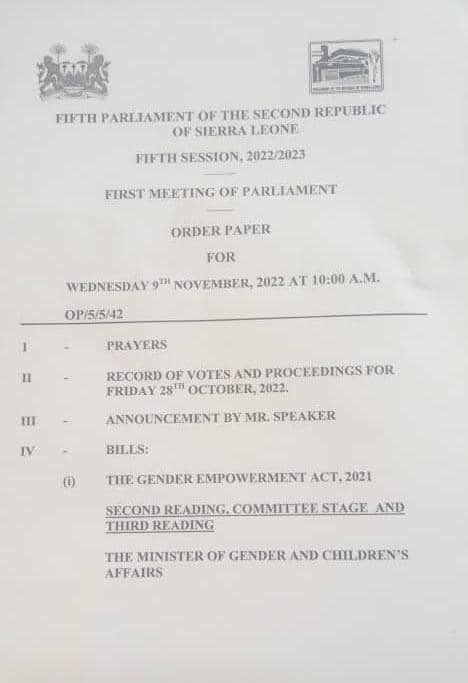 FIFTH PARLIAMENT OF THE SECOND REPUBLIC OF SIERRA LEONE

FIFTH SESSION, 2022/2023

FIRST MEETING OF PARLIAMENT

ORDER PAPER

FOR

WEDNESDAY 9$^{TH}$ NOVEMBER, 2022 AT 10:00 A.M.

OP/5/5/42

I - PRAYERS

II - RECORD OF VOTES AND PROCEEDINGS FOR FRIDAY 28$^{TH}$ OCTOBER, 2022.

III - ANNOUNCEMENT BY MR. SPEAKER

IV - BILLS:

(i) THE GENDER EMPOWERMENT ACT, 2021

SECOND READING, COMMITTEE STAGE AND THIRD READING

THE MINISTER OF GENDER AND CHILDREN'S AFFAIRS